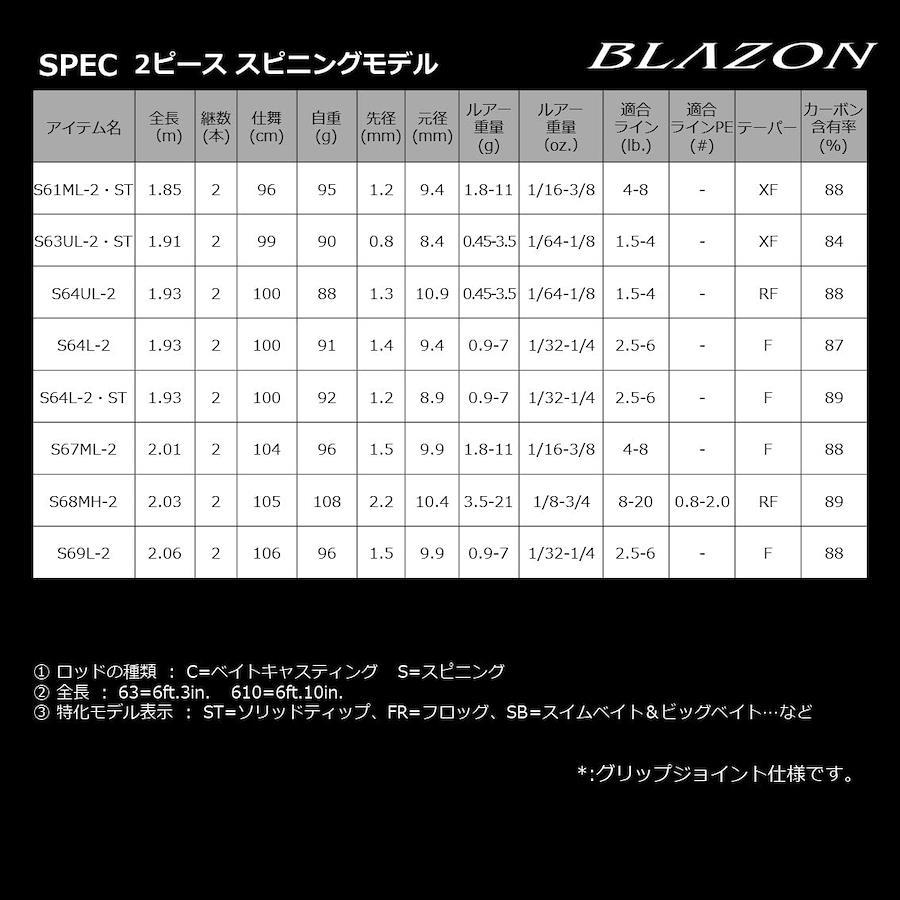 SPEC 2ピース スピニングモデル

BLAZON

| アイテム名 | 全長 (m) | 継数 (本) | 仕舞 (cm) | 自重 (g) | 先径 (mm) | 元径 (mm) | ルアー重量 (g) | ルアー重量 (oz.) | 適合ライン (lb.) | 適合ラインPE (#) | テーパー | カーボン含有率 (%) |
|---|---|---|---|---|---|---|---|---|---|---|---|---|
| S61ML-2・ST | 1.85 | 2 | 96 | 95 | 1.2 | 9.4 | 1.8-11 | 1/16-3/8 | 4-8 | - | XF | 88 |
| S63UL-2・ST | 1.91 | 2 | 99 | 90 | 0.8 | 8.4 | 0.45-3.5 | 1/64-1/8 | 1.5-4 | - | XF | 84 |
| S64UL-2 | 1.93 | 2 | 100 | 88 | 1.3 | 10.9 | 0.45-3.5 | 1/64-1/8 | 1.5-4 | - | RF | 88 |
| S64L-2 | 1.93 | 2 | 100 | 91 | 1.4 | 9.4 | 0.9-7 | 1/32-1/4 | 2.5-6 | - | F | 87 |
| S64L-2・ST | 1.93 | 2 | 100 | 92 | 1.2 | 8.9 | 0.9-7 | 1/32-1/4 | 2.5-6 | - | F | 89 |
| S67ML-2 | 2.01 | 2 | 104 | 96 | 1.5 | 9.9 | 1.8-11 | 1/16-3/8 | 4-8 | - | F | 88 |
| S68MH-2 | 2.03 | 2 | 105 | 108 | 2.2 | 10.4 | 3.5-21 | 1/8-3/4 | 8-20 | 0.8-2.0 | RF | 89 |
| S69L-2 | 2.06 | 2 | 106 | 96 | 1.5 | 9.9 | 0.9-7 | 1/32-1/4 | 2.5-6 | - | F | 88 |

① ロッドの種類 : C=ベイトキャスティング S=スピニング
② 全長 : 63=6ft.3in. 610=6ft.10in.
③ 特化モデル表示 : ST=ソリッドティップ、FR=フロッグ、SB=スイムベイト＆ビッグベイト…など

*:グリップジョイント仕様です。